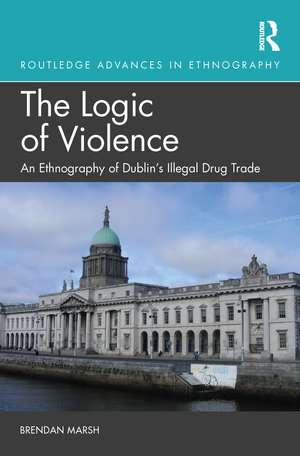 ROUTLEDGE

ROUTLEDGE ADVANCES IN ETHNOGRAPHY

The Logic of Violence

An Ethnography of Dublin's Illegal Drug Trade

BRENDAN MARSH